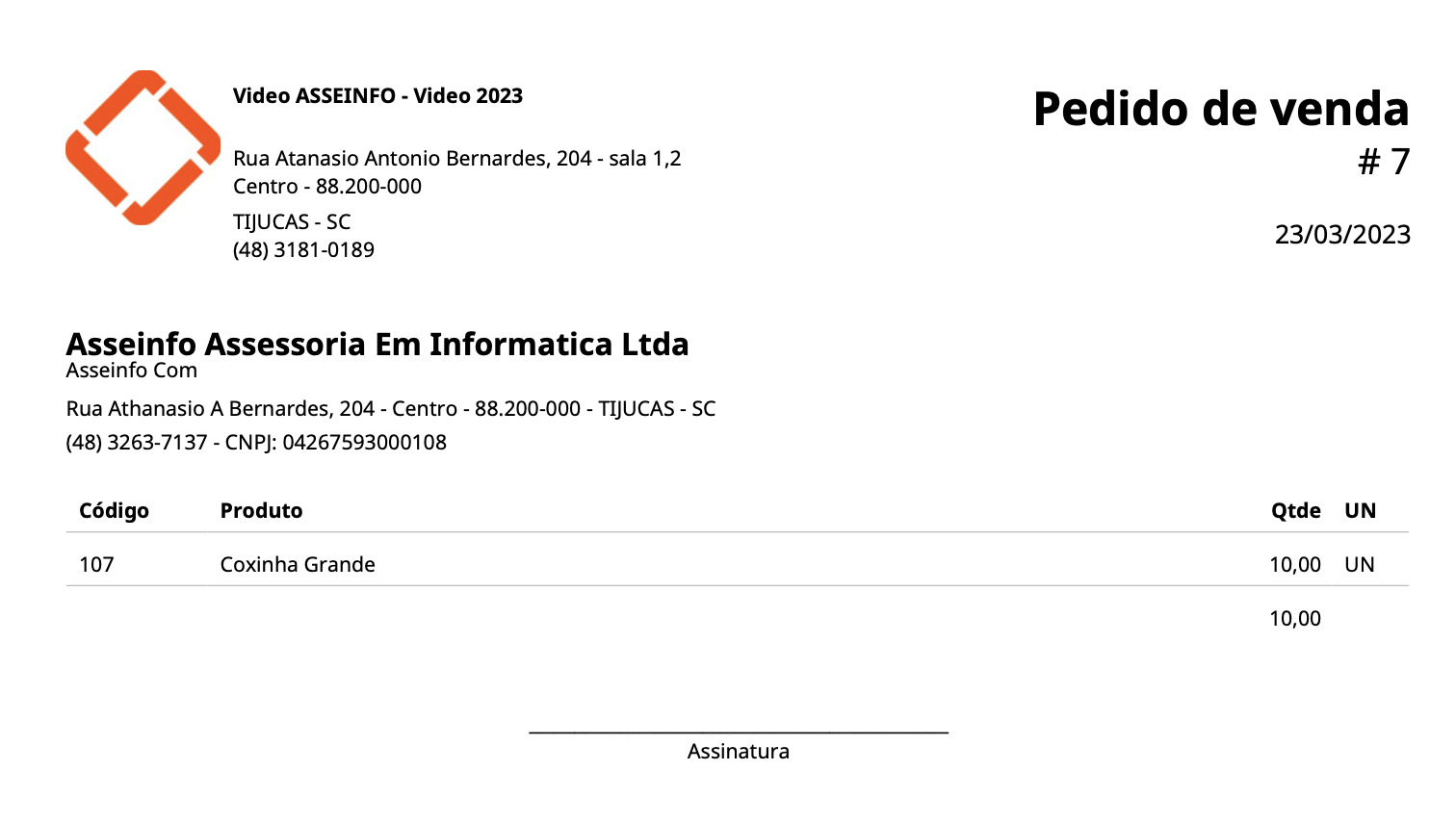 Video ASSEINFO - Video 2023

Rua Atanasio Antonio Bernardes, 204 - sala 1,2
Centro - 88.200-000

TIJUCAS - SC
(48) 3181-0189

Pedido de venda
# 7

23/03/2023

Asseinfo Assessoria Em Informatica Ltda
Asseinfo Com

Rua Athanasio A Bernardes, 204 - Centro - 88.200-000 - TIJUCAS - SC
(48) 3263-7137 - CNPJ: 04267593000108

| Código | Produto | Qtde | UN |
|---|---|---|---|
| 107 | Coxinha Grande | 10,00 | UN |
| | | 10,00 | |

Assinatura